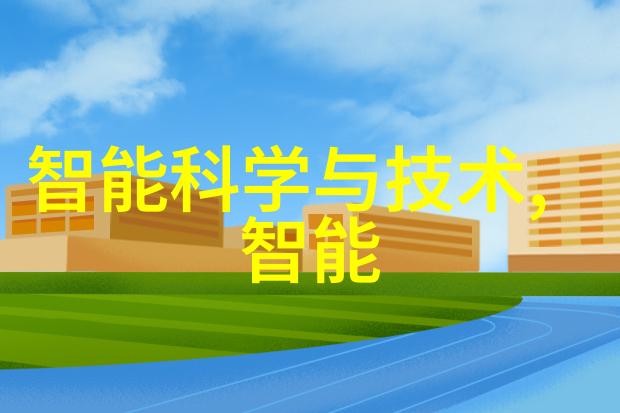 智能科学与技术,智能